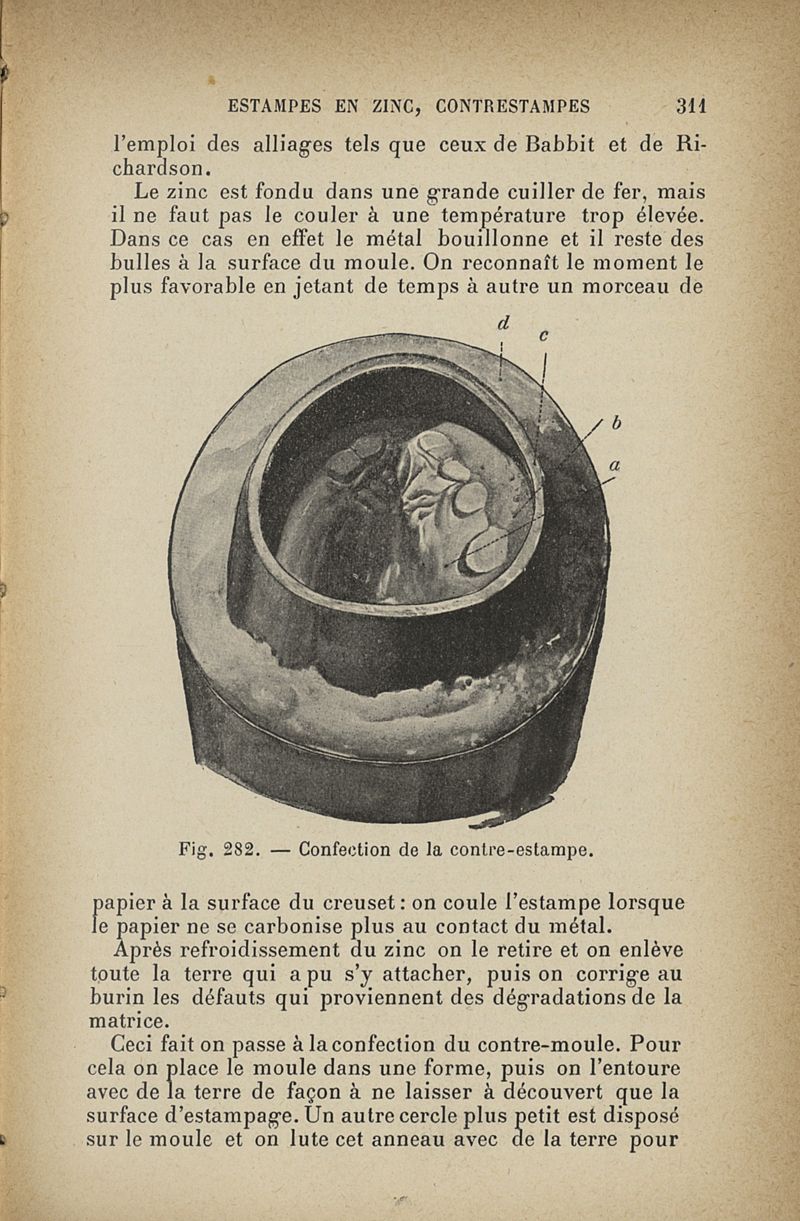 ESTAMPES EN ZINC, CONTRESTAMPES 311

l'emploi des alliages tels que ceux de Babbit et de Richardson.

Le zinc est fondu dans une grande cuiller de fer, mais il ne faut pas le couler à une température trop élevée. Dans ce cas en effet le métal bouillonne et il reste des bulles à la surface du moule. On reconnaît le moment le plus favorable en jetant de temps à autre un morceau de

d
c
b
a

Fig. 282. — Confection de la contre-estampe.

papier à la surface du creuset : on coule l'estampe lorsque le papier ne se carbonise plus au contact du métal.

Après refroidissement du zinc on le retire et on enlève toute la terre qui a pu s'y attacher, puis on corrige au burin les défauts qui proviennent des dégradations de la matrice.

Ceci fait on passe à la confection du contre-moule. Pour cela on place le moule dans une forme, puis on l'entoure avec de la terre de façon à ne laisser à découvert que la surface d'estampage. Un autre cercle plus petit est disposé sur le moule et on lute cet anneau avec de la terre pour